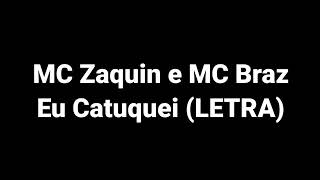 MC Zaquin e MC Braz
Eu Catuquei (LETRA)